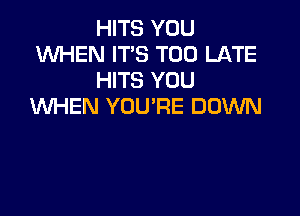 HITS YOU
WHEN IT'S TOO LATE
HITS YOU
WHEN YOU'RE DOWN